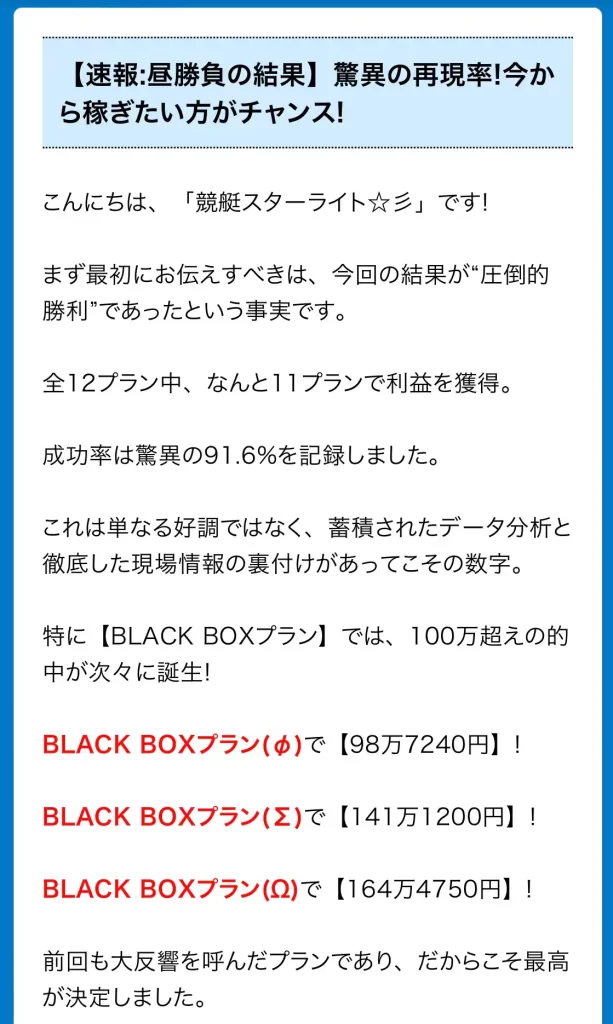 【速報:昼勝負の結果】驚異の再現率!今から稼ぎたい方がチャンス!

こんにちは、「競艇スターライト☆彡」です!

まず最初にお伝えすべきは、今回の結果が“圧倒的勝利”であったという事実です。

全12プラン中、なんと11プランで利益を獲得。

成功率は驚異の91.6%を記録しました。

これは単なる好調ではなく、蓄積されたデータ分析と徹底した現場情報の裏付けがあってこその数字。

特に【BLACK BOXプラン】では、100万超えの的中が次々に誕生!

BLACK BOXプラン(ϕ)で【98万7240円】!

BLACK BOXプラン(Σ)で【141万1200円】!

BLACK BOXプラン(Ω)で【164万4750円】!

前回も大反響を呼んだプランであり、だからこそ最高が決定しました。